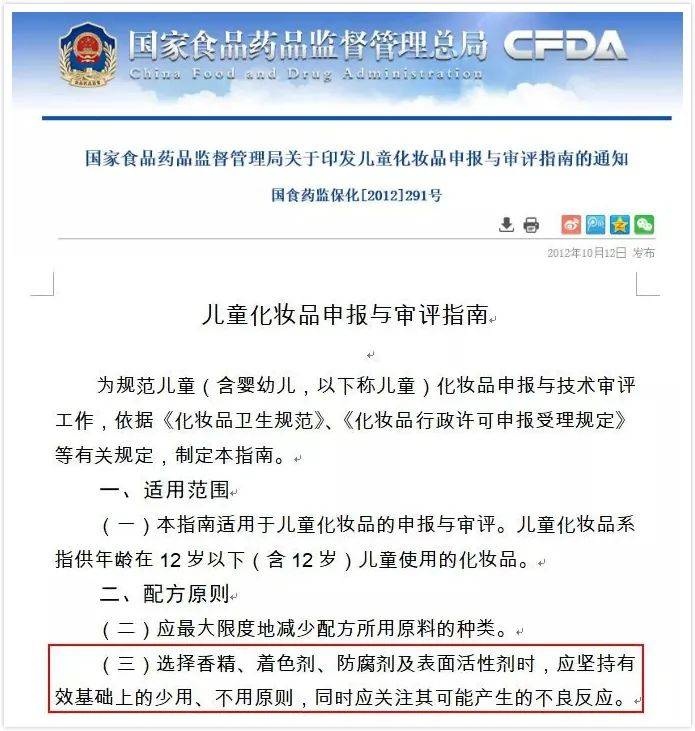 国家食品药品监督管理总局 CFDA
China Food and Drug Administration

国家食品药品监督管理局关于印发儿童化妆品申报与审评指南的通知

国食药监保化[2012]291号

2012年10月12日 发布

儿童化妆品申报与审评指南

为规范儿童（含婴幼儿，以下称儿童）化妆品申报与技术审评工作，依据《化妆品卫生规范》、《化妆品行政许可申报受理规定》等有关规定，制定本指南。

一、适用范围

（一）本指南适用于儿童化妆品的申报与审评。儿童化妆品系指供年龄在 12 岁以下（含 12 岁）儿童使用的化妆品。

二、配方原则

（二）应最大限度地减少配方所用原料的种类。

（三）选择香精、着色剂、防腐剂及表面活性剂时，应坚持有效基础上的少用、不用原则，同时应关注其可能产生的不良反应。